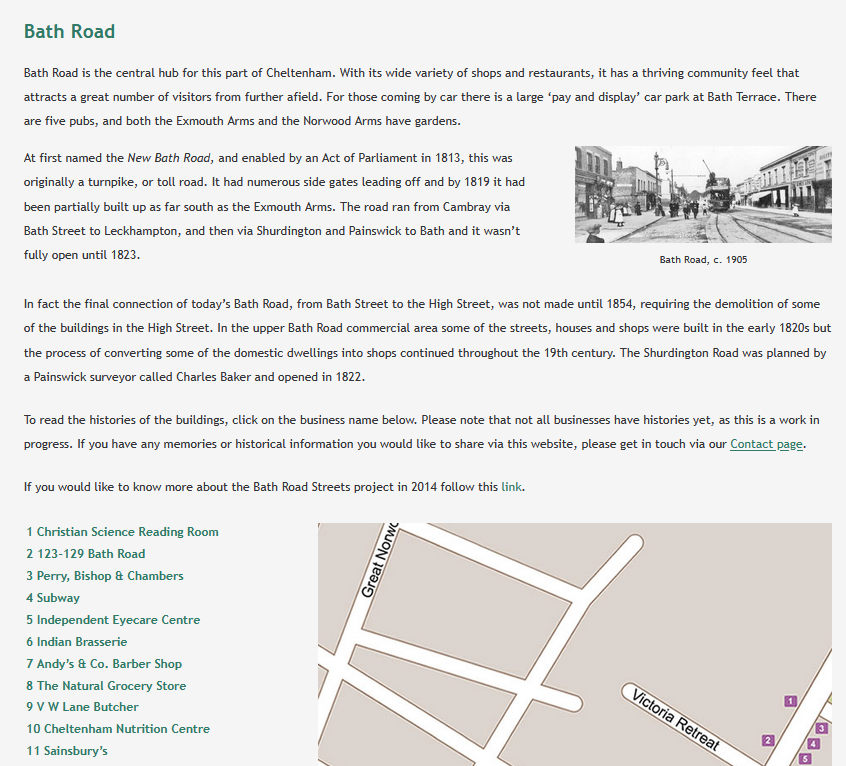 Bath Road

Bath Road is the central hub for this part of Cheltenham. With its wide variety of shops and restaurants, it has a thriving community feel that attracts a great number of visitors from further afield. For those coming by car there is a large 'pay and display' car park at Bath Terrace. There are five pubs, and both the Exmouth Arms and the Norwood Arms have gardens.

At first named the New Bath Road, and enabled by an Act of Parliament in 1813, this was originally a turnpike, or toll road. It had numerous side gates leading off and by 1819 it had been partially built up as far south as the Exmouth Arms. The road ran from Cambray via Bath Street to Leckhampton, and then via Shurdington and Painswick to Bath and it wasn't fully open until 1823.

Bath Road, c. 1905

In fact the final connection of today's Bath Road, from Bath Street to the High Street, was not made until 1854, requiring the demolition of some of the buildings in the High Street. In the upper Bath Road commercial area some of the streets, houses and shops were built in the early 1820s but the process of converting some of the domestic dwellings into shops continued throughout the 19th century. The Shurdington Road was planned by a Painswick surveyor called Charles Baker and opened in 1822.

To read the histories of the buildings, click on the business name below. Please note that not all businesses have histories yet, as this is a work in progress. If you have any memories or historical information you would like to share via this website, please get in touch via our Contact page.

If you would like to know more about the Bath Road Streets project in 2014 follow this link.

1 Christian Science Reading Room
2 123-129 Bath Road
3 Perry, Bishop & Chambers
4 Subway
5 Independent Eyecare Centre
6 Indian Brasserie
7 Andy's & Co. Barber Shop
8 The Natural Grocery Store
9 V W Lane Butcher
10 Cheltenham Nutrition Centre
11 Sainsbury's

Great Norw
Victoria Retreat
1
2
3
4
5